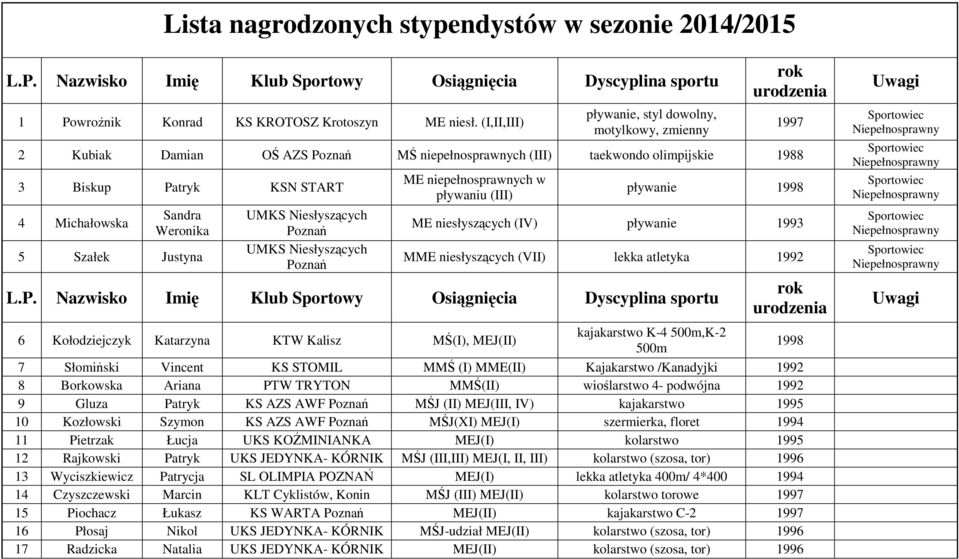 Lista nagrodzonych stypendystów w sezonie 2014/2015

| L.P. | Nazwisko | Imię | Klub Sportowy | Osiągnięcia | Dyscyplina sportu | rok urodzenia | Uwagi |
|---|---|---|---|---|---|---|---|
| 1 | Powroźnik | Konrad | KS KROTOSZ Krotoszyn | ME niesł. (I,II,III) | pływanie, styl dowolny, motylkowy, zmienny | 1997 | Sportowiec Niepełnosprawny |
| 2 | Kubiak | Damian | OŚ AZS Poznań | MŚ niepełnosprawnych (III) | taekwondo olimpijskie | 1988 | Sportowiec Niepełnosprawny |
| 3 | Biskup | Patryk | KSN START | ME niepełnosprawnych w pływaniu (III) | pływanie | 1998 | Sportowiec Niepełnosprawny |
| 4 | Michałowska | Sandra Weronika | UMKS Niesłyszących Poznań | ME niesłyszących (IV) | pływanie | 1993 | Sportowiec Niepełnosprawny |
| 5 | Szałek | Justyna | UMKS Niesłyszących Poznań | MME niesłyszących (VII) | lekka atletyka | 1992 | Sportowiec Niepełnosprawny |
| L.P. | Nazwisko | Imię | Klub Sportowy | Osiągnięcia | Dyscyplina sportu | rok urodzenia | Uwagi |
| 6 | Kołodziejczyk | Katarzyna | KTW Kalisz | MŚ(I), MEJ(II) | kajakarstwo K-4 500m,K-2 500m | 1998 | |
| 7 | Słomiński | Vincent | KS STOMIL | MMŚ (I) MME(II) | Kajakarstwo /Kanadyjki | 1992 | |
| 8 | Borkowska | Ariana | PTW TRYTON | MMŚ(II) | wioślarstwo 4- podwójna | 1992 | |
| 9 | Gluza | Patryk | KS AZS AWF Poznań | MŚJ (II) MEJ(III, IV) | kajakarstwo | 1995 | |
| 10 | Kozłowski | Szymon | KS AZS AWF Poznań | MŚJ(XI) MEJ(I) | szermierka, floret | 1994 | |
| 11 | Pietrzak | Łucja | UKS KOŹMINIANKA | MEJ(I) | kolarstwo | 1995 | |
| 12 | Rajkowski | Patryk | UKS JEDYNKA- KÓRNIK | MŚJ (III,III) MEJ(I, II, III) | kolarstwo (szosa, tor) | 1996 | |
| 13 | Wyciszkiewicz | Patrycja | SL OLIMPIA POZNAŃ | MEJ(I) | lekka atletyka 400m/ 4*400 | 1994 | |
| 14 | Czyszczewski | Marcin | KLT Cyklistów, Konin | MŚJ (III) MEJ(II) | kolarstwo torowe | 1997 | |
| 15 | Piochacz | Łukasz | KS WARTA Poznań | MEJ(II) | kajakarstwo C-2 | 1997 | |
| 16 | Płosaj | Nikol | UKS JEDYNKA- KÓRNIK | MŚJ-udział MEJ(II) | kolarstwo (szosa, tor) | 1996 | |
| 17 | Radzicka | Natalia | UKS JEDYNKA- KÓRNIK | MEJ(II) | kolarstwo (szosa, tor) | 1996 | |